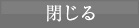 閉じる